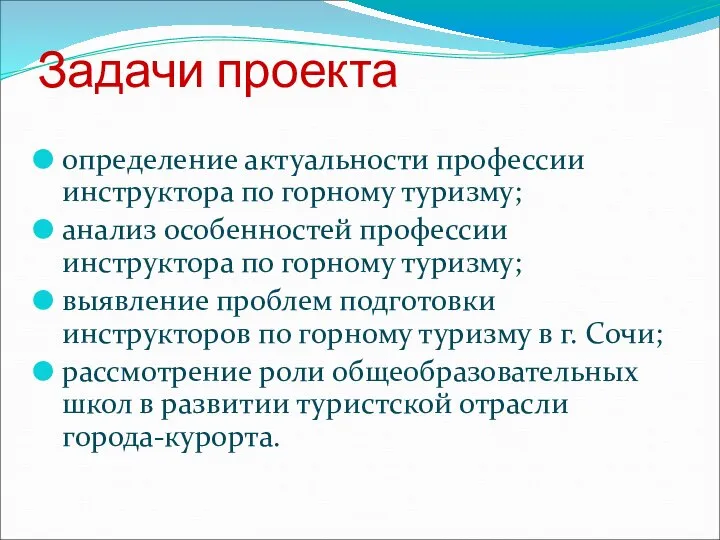 Задачи проекта

определение актуальности профессии инструктора по горному туризму;

анализ особенностей профессии инструктора по горному туризму;

выявление проблем подготовки инструкторов по горному туризму в г. Сочи;

рассмотрение роли общеобразовательных школ в развитии туристской отрасли города-курорта.